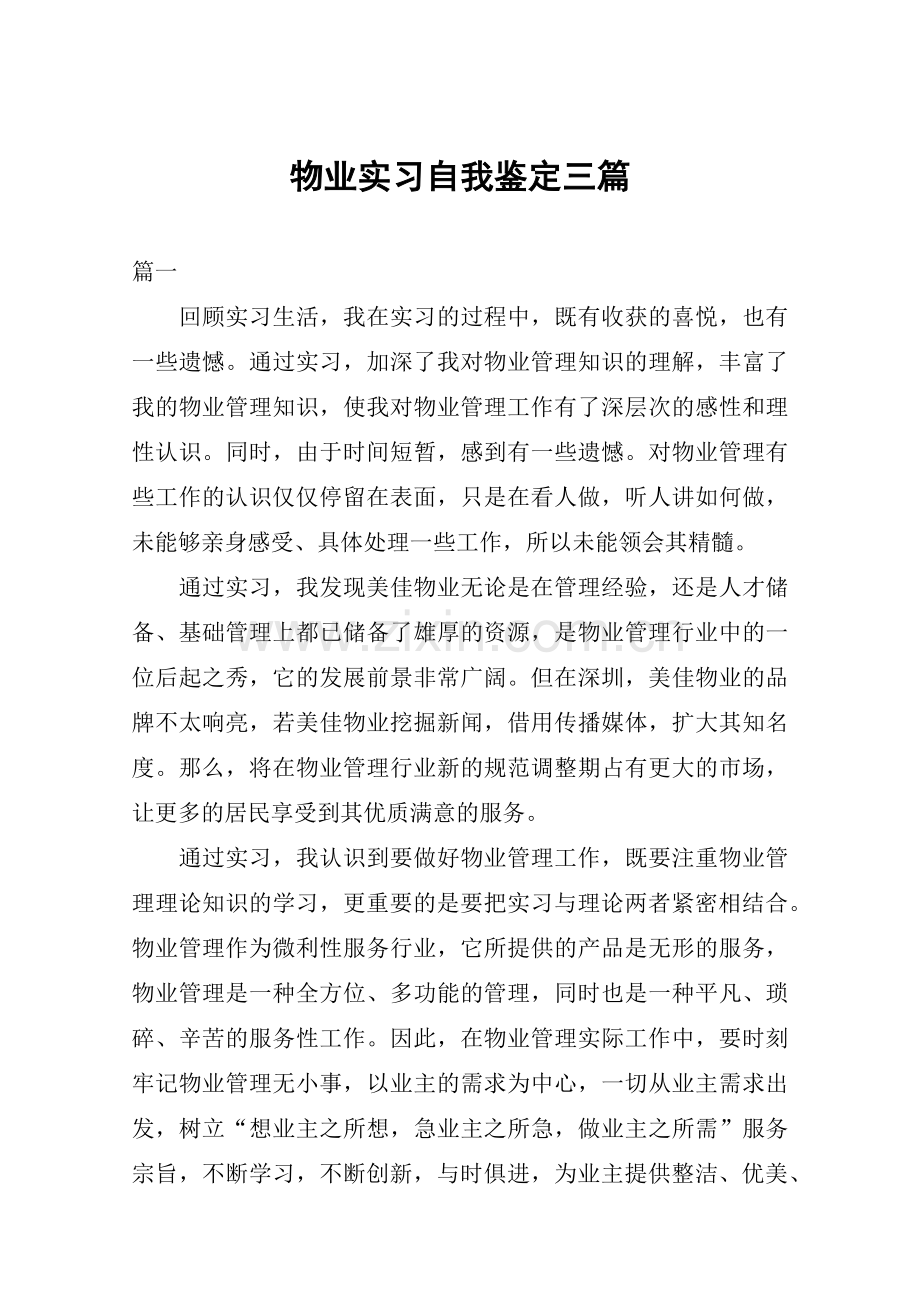 物业实习自我鉴定三篇

篇一

回顾实习生活，我在实习的过程中，既有收获的喜悦，也有一些遗憾。通过实习，加深了我对物业管理知识的理解，丰富了我的物业管理知识，使我对物业管理工作有了深层次的感性和理性认识。同时，由于时间短暂，感到有一些遗憾。对物业管理有些工作的认识仅仅停留在表面，只是在看人做，听人讲如何做，未能够亲身感受、具体处理一些工作，所以未能领会其精髓。

通过实习，我发现美佳物业无论是在管理经验，还是人才储备、基础管理上都已储备了雄厚的资源，是物业管理行业中的一位后起之秀，它的发展前景非常广阔。但在深圳，美佳物业的品牌不太响亮，若美佳物业挖掘新闻，借用传播媒体，扩大其知名度。那么，将在物业管理行业新的规范调整期占有更大的市场，让更多的居民享受到其优质满意的服务。

通过实习，我认识到要做好物业管理工作，既要注重物业管理理论知识的学习，更重要的是要把实习与理论两者紧密相结合。物业管理作为微利性服务行业，它所提供的产品是无形的服务，物业管理是一种全方位、多功能的管理，同时也是一种平凡、琐碎、辛苦的服务性工作。因此，在物业管理实际工作中，要时刻牢记物业管理无小事，以业主的需求为中心，一切从业主需求出发，树立“想业主之所想，急业主之所急，做业主之所需”服务宗旨，不断学习，不断创新，与时俱进，为业主提供整洁、优美、

www.zixin.com.cn